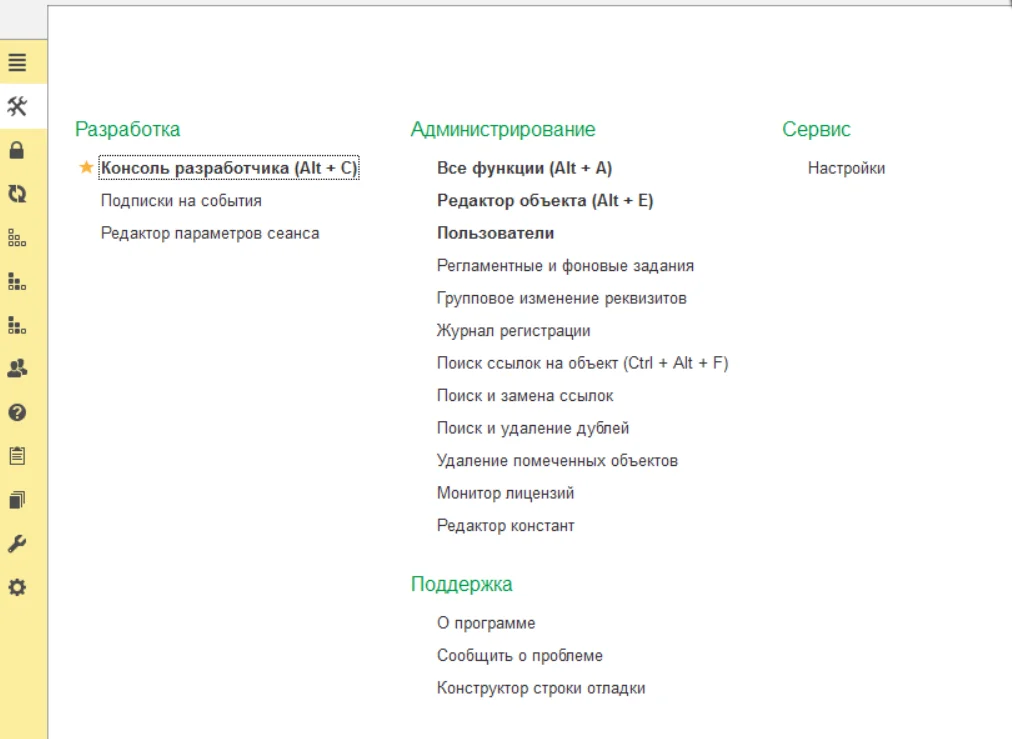 Разработка

Консоль разработчика (Alt + C)
Подписки на события
Редактор параметров сеанса

Администрирование

Все функции (Alt + A)
Редактор объекта (Alt + E)
Пользователи
Регламентные и фоновые задания
Групповое изменение реквизитов
Журнал регистрации
Поиск ссылок на объект (Ctrl + Alt + F)
Поиск и замена ссылок
Поиск и удаление дублей
Удаление помеченных объектов
Монитор лицензий
Редактор констант

Поддержка

О программе
Сообщить о проблеме
Конструктор строки отладки

Сервис

Настройки